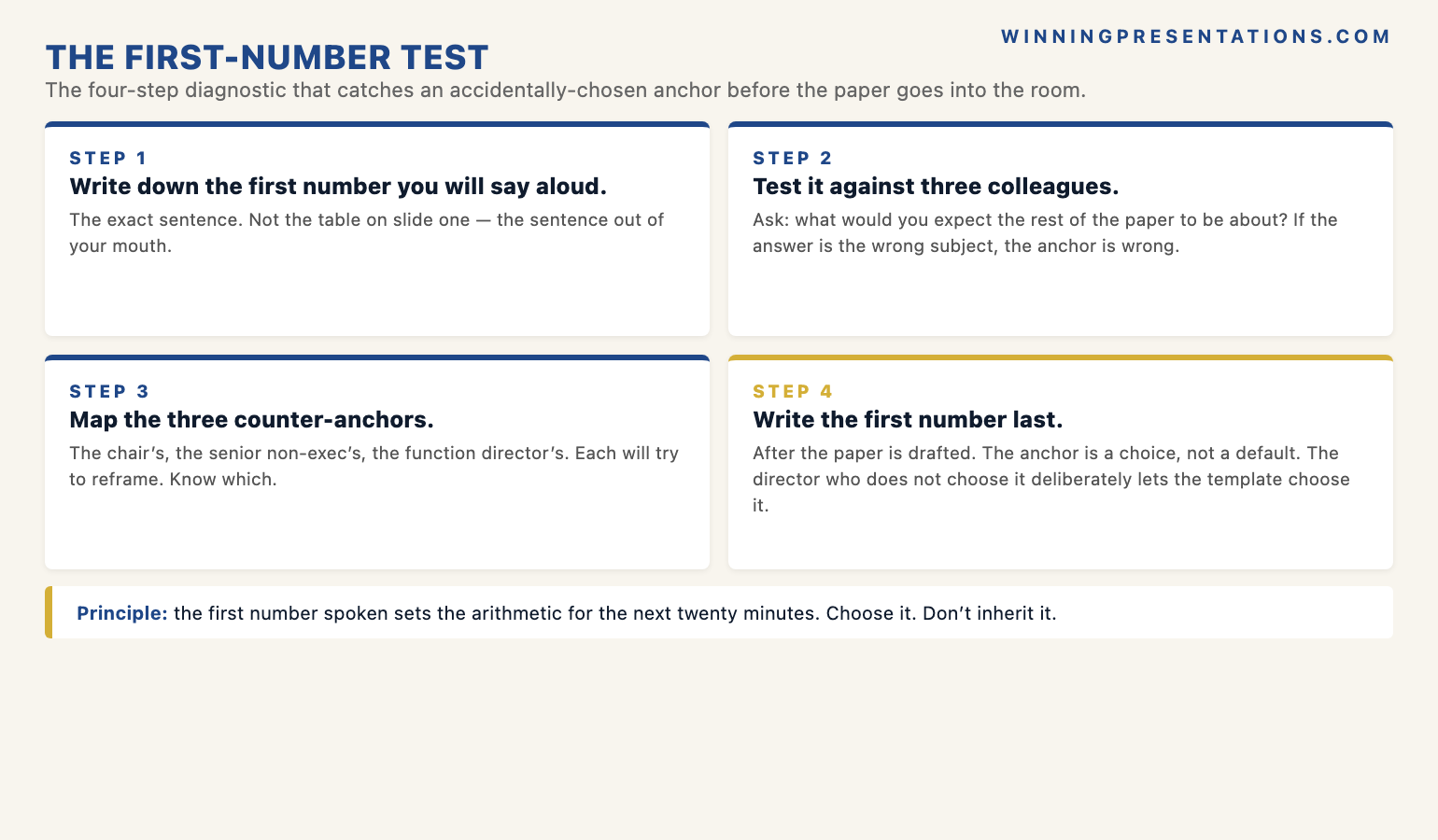 WINNINGPRESENTATIONS.COM

THE FIRST-NUMBER TEST

The four-step diagnostic that catches an accidentally-chosen anchor before the paper goes into the room.

STEP 1

Write down the first number you will say aloud.

The exact sentence. Not the table on slide one — the sentence out of your mouth.

STEP 2

Test it against three colleagues.

Ask: what would you expect the rest of the paper to be about? If the answer is the wrong subject, the anchor is wrong.

STEP 3

Map the three counter-anchors.

The chair's, the senior non-exec's, the function director's. Each will try to reframe. Know which.

STEP 4

Write the first number last.

After the paper is drafted. The anchor is a choice, not a default. The director who does not choose it deliberately lets the template choose it.

Principle: the first number spoken sets the arithmetic for the next twenty minutes. Choose it. Don't inherit it.